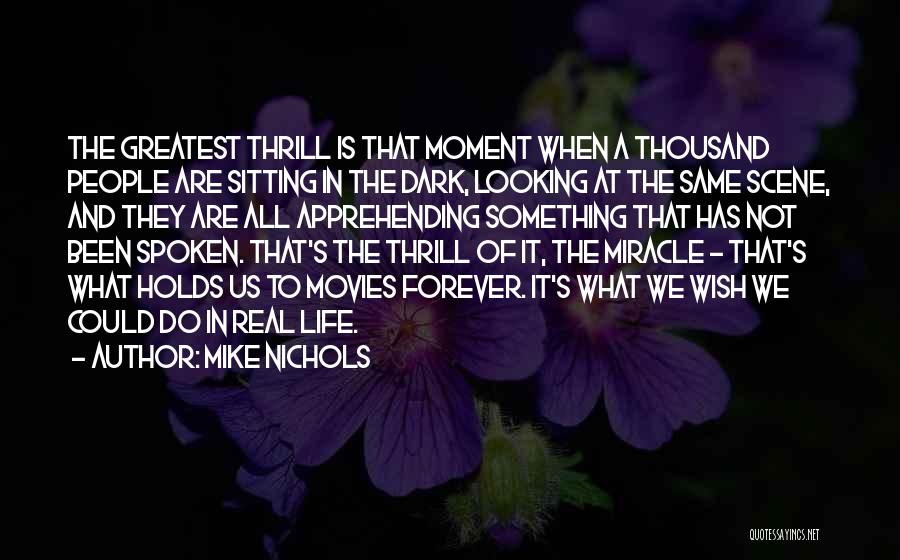 THE GREATEST THRILL IS THAT MOMENT WHEN A THOUSAND PEOPLE ARE SITTING IN THE DARK, LOOKING AT THE SAME SCENE, AND THEY ARE ALL APPREHENDING SOMETHING THAT HAS NOT BEEN SPOKEN. THAT'S THE THRILL OF IT, THE MIRACLE - THAT'S WHAT HOLDS US TO MOVIES FOREVER. IT'S WHAT WE WISH WE COULD DO IN REAL LIFE.

- AUTHOR: MIKE NICHOLS

QUOTESSAYINGS.NET